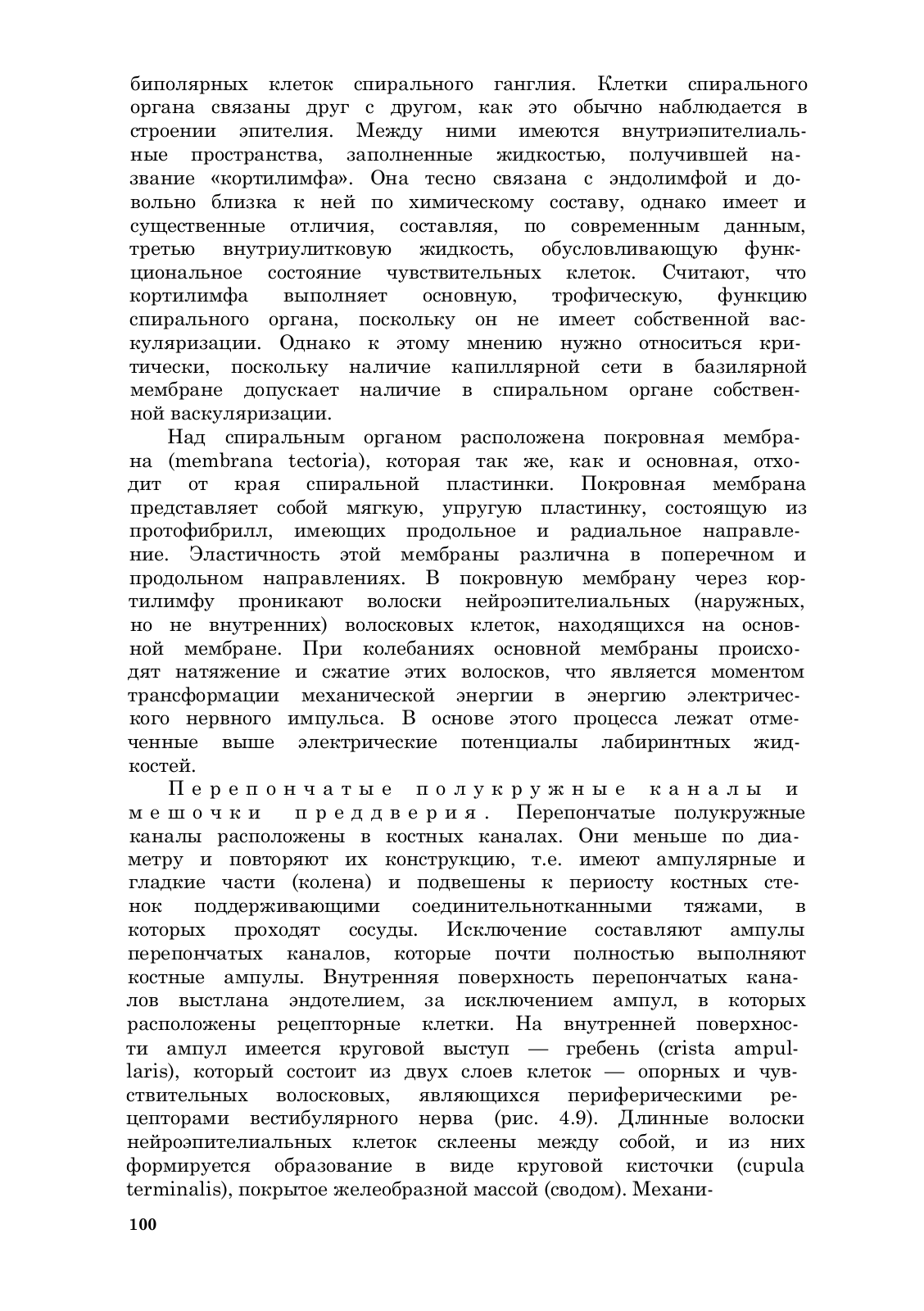 биполярных клеток спирального ганглия. Клетки спирального органа связаны друг с другом, как это обычно наблюдается в строении эпителия. Между ними имеются внутриэпителиальные пространства, заполненные жидкостью, получившей название «кортилимфа». Она тесно связана с эндолимфой и довольно близка к ней по химическому составу, однако имеет и существенные отличия, составляя, по современным данным, третью внутриулитковую жидкость, обусловливающую функциональное состояние чувствительных клеток. Считают, что кортилимфа выполняет основную, трофическую, функцию спирального органа, поскольку он не имеет собственной васкуляризации. Однако к этому мнению нужно относиться критически, поскольку наличие капиллярной сети в базилярной мембране допускает наличие в спиральном органе собственной васкуляризации.

Над спиральным органом расположена покровная мембрана (membrana tectoria), которая так же, как и основная, отходит от края спиральной пластинки. Покровная мембрана представляет собой мягкую, упругую пластинку, состоящую из протофибрилл, имеющих продольное и радиальное направление. Эластичность этой мембраны различна в поперечном и продольном направлениях. В покровную мембрану через кортилимфу проникают волоски нейроэпителиальных (наружных, но не внутренних) волосковых клеток, находящихся на основной мембране. При колебаниях основной мембраны происходят натяжение и сжатие этих волосков, что является моментом трансформации механической энергии в энергию электрического нервного импульса. В основе этого процесса лежат отмеченные выше электрические потенциалы лабиринтных жидкостей.

Перепончатые полукружные каналы и мешочки преддверия. Перепончатые полукружные каналы расположены в костных каналах. Они меньше по диаметру и повторяют их конструкцию, т.е. имеют ампулярные и гладкие части (колена) и подвешены к периосту костных стенок поддерживающими соединительнотканными тяжами, в которых проходят сосуды. Исключение составляют ампулы перепончатых каналов, которые почти полностью выполняют костные ампулы. Внутренняя поверхность перепончатых каналов выстлана эндотелием, за исключением ампул, в которых расположены рецепторные клетки. На внутренней поверхности ампул имеется круговой выступ — гребень (crista ampullaris), который состоит из двух слоев клеток — опорных и чувствительных волосковых, являющихся периферическими рецепторами вестибулярного нерва (рис. 4.9). Длинные волоски нейроэпителиальных клеток склеены между собой, и из них формируется образование в виде круговой кисточки (cupula terminalis), покрытое желеобразной массой (сводом). Механи-

100